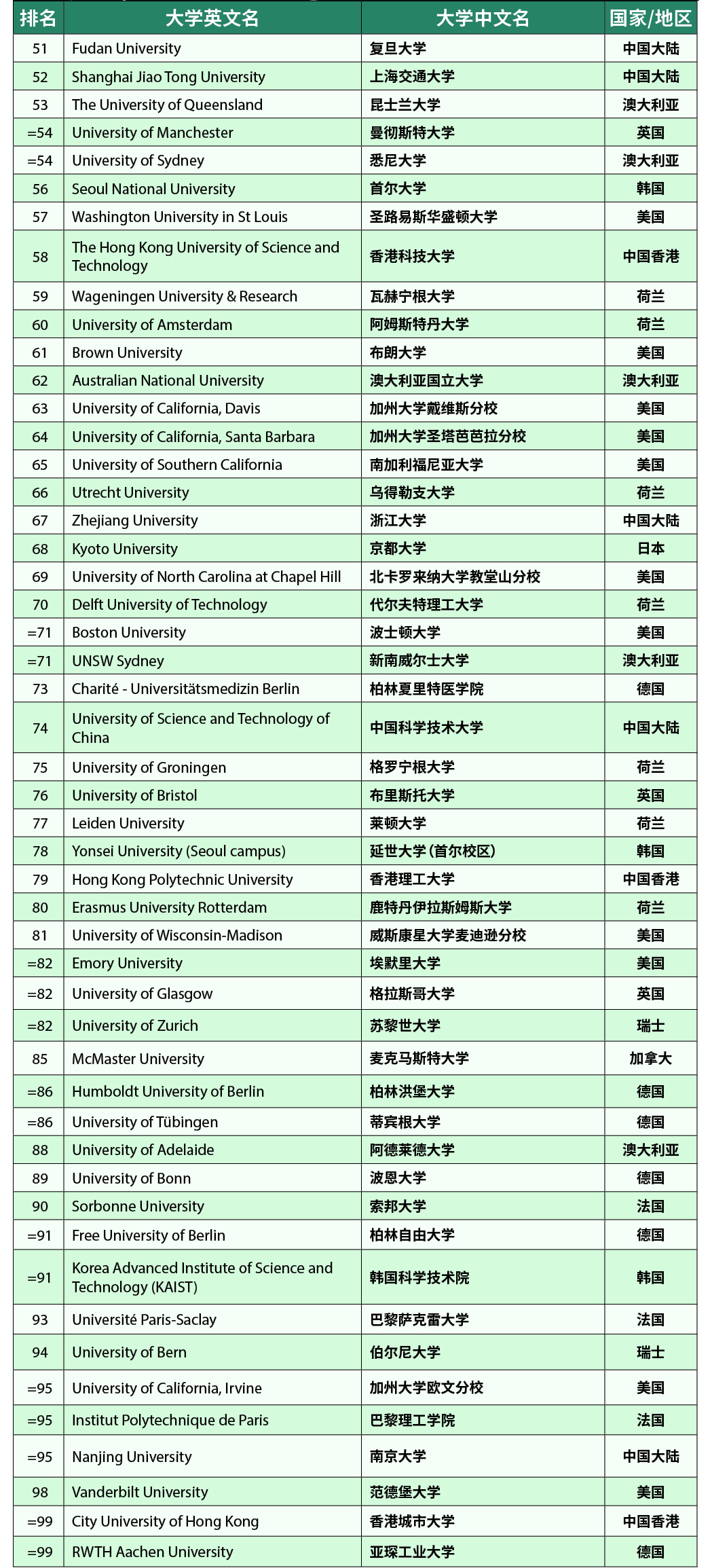 | 排名 | 大学英文名 | 大学中文名 | 国家/地区 |
|---|---|---|---|
| 51 | Fudan University | 复旦大学 | 中国大陆 |
| 52 | Shanghai Jiao Tong University | 上海交通大学 | 中国大陆 |
| 53 | The University of Queensland | 昆士兰大学 | 澳大利亚 |
| =54 | University of Manchester | 曼彻斯特大学 | 英国 |
| =54 | University of Sydney | 悉尼大学 | 澳大利亚 |
| 56 | Seoul National University | 首尔大学 | 韩国 |
| 57 | Washington University in St Louis | 圣路易斯华盛顿大学 | 美国 |
| 58 | The Hong Kong University of Science and Technology | 香港科技大学 | 中国香港 |
| 59 | Wageningen University & Research | 瓦赫宁根大学 | 荷兰 |
| 60 | University of Amsterdam | 阿姆斯特丹大学 | 荷兰 |
| 61 | Brown University | 布朗大学 | 美国 |
| 62 | Australian National University | 澳大利亚国立大学 | 澳大利亚 |
| 63 | University of California, Davis | 加州大学戴维斯分校 | 美国 |
| 64 | University of California, Santa Barbara | 加州大学圣塔芭芭拉分校 | 美国 |
| 65 | University of Southern California | 南加利福尼亚大学 | 美国 |
| 66 | Utrecht University | 乌得勒支大学 | 荷兰 |
| 67 | Zhejiang University | 浙江大学 | 中国大陆 |
| 68 | Kyoto University | 京都大学 | 日本 |
| 69 | University of North Carolina at Chapel Hill | 北卡罗来纳大学教堂山分校 | 美国 |
| 70 | Delft University of Technology | 代尔夫特理工大学 | 荷兰 |
| =71 | Boston University | 波士顿大学 | 美国 |
| =71 | UNSW Sydney | 新南威尔士大学 | 澳大利亚 |
| 73 | Charité - Universitätsmedizin Berlin | 柏林夏里特医学院 | 德国 |
| 74 | University of Science and Technology of China | 中国科学技术大学 | 中国大陆 |
| 75 | University of Groningen | 格罗宁根大学 | 荷兰 |
| 76 | University of Bristol | 布里斯托大学 | 英国 |
| 77 | Leiden University | 莱顿大学 | 荷兰 |
| 78 | Yonsei University (Seoul campus) | 延世大学(首尔校区) | 韩国 |
| 79 | Hong Kong Polytechnic University | 香港理工大学 | 中国香港 |
| 80 | Erasmus University Rotterdam | 鹿特丹伊拉斯姆斯大学 | 荷兰 |
| 81 | University of Wisconsin-Madison | 威斯康星大学麦迪逊分校 | 美国 |
| =82 | Emory University | 埃默里大学 | 美国 |
| =82 | University of Glasgow | 格拉斯哥大学 | 英国 |
| =82 | University of Zurich | 苏黎世大学 | 瑞士 |
| 85 | McMaster University | 麦克马斯特大学 | 加拿大 |
| =86 | Humboldt University of Berlin | 柏林洪堡大学 | 德国 |
| =86 | University of Tübingen | 蒂宾根大学 | 德国 |
| 88 | University of Adelaide | 阿德莱德大学 | 澳大利亚 |
| 89 | University of Bonn | 波恩大学 | 德国 |
| 90 | Sorbonne University | 索邦大学 | 法国 |
| =91 | Free University of Berlin | 柏林自由大学 | 德国 |
| =91 | Korea Advanced Institute of Science and Technology (KAIST) | 韩国科学技术院 | 韩国 |
| 93 | Université Paris-Saclay | 巴黎萨克雷大学 | 法国 |
| 94 | University of Bern | 伯尔尼大学 | 瑞士 |
| =95 | University of California, Irvine | 加州大学欧文分校 | 美国 |
| =95 | Institut Polytechnique de Paris | 巴黎理工学院 | 法国 |
| =95 | Nanjing University | 南京大学 | 中国大陆 |
| 98 | Vanderbilt University | 范德堡大学 | 美国 |
| =99 | City University of Hong Kong | 香港城市大学 | 中国香港 |
| =99 | RWTH Aachen University | 亚琛工业大学 | 德国 |